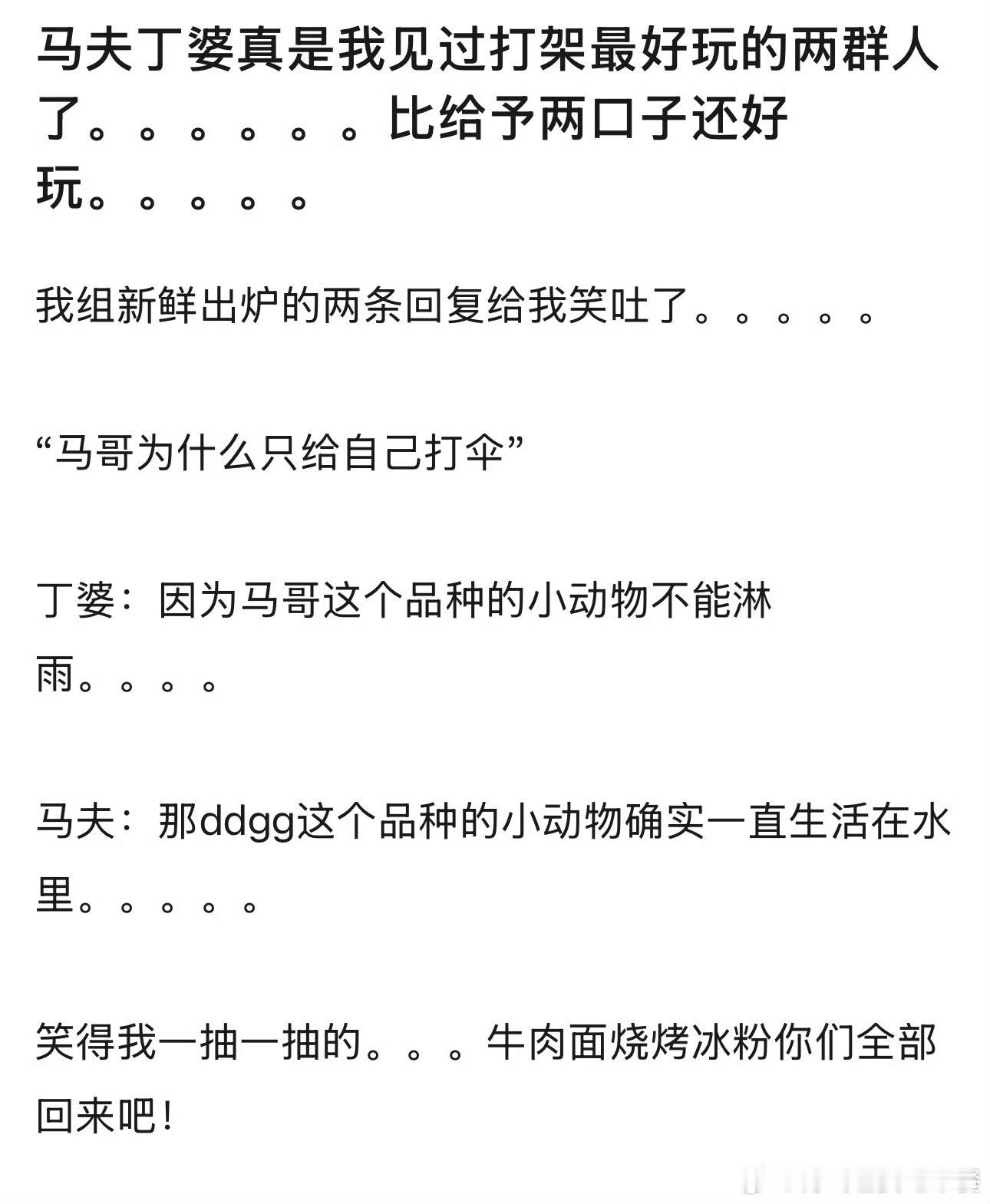 马夫丁婆真是我见过打架最好玩的两群人了。。。。。。比给予两口子还好玩。。。。。

我组新鲜出炉的两条回复给我笑吐了。。。。。

“马哥为什么只给自己打伞”

丁婆：因为马哥这个品种的小动物不能淋雨。。。。

马夫：那ddgg这个品种的小动物确实一直生活在水里。。。。。

笑得我一抽一抽的。。。牛肉面烧烤冰粉你们全部回来吧！